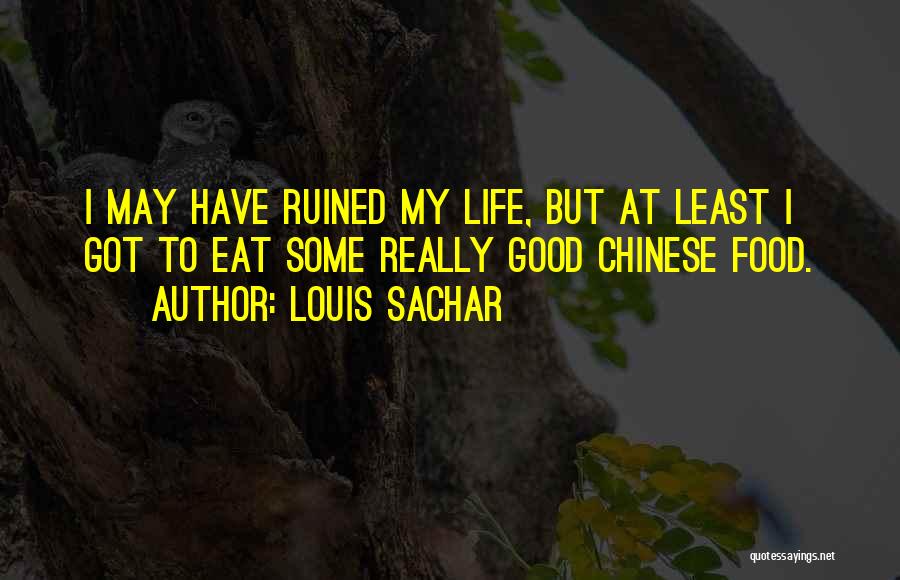 I MAY HAVE RUINED MY LIFE, BUT AT LEAST I GOT TO EAT SOME REALLY GOOD CHINESE FOOD.
AUTHOR: LOUIS SACHAR

quotessayings.net